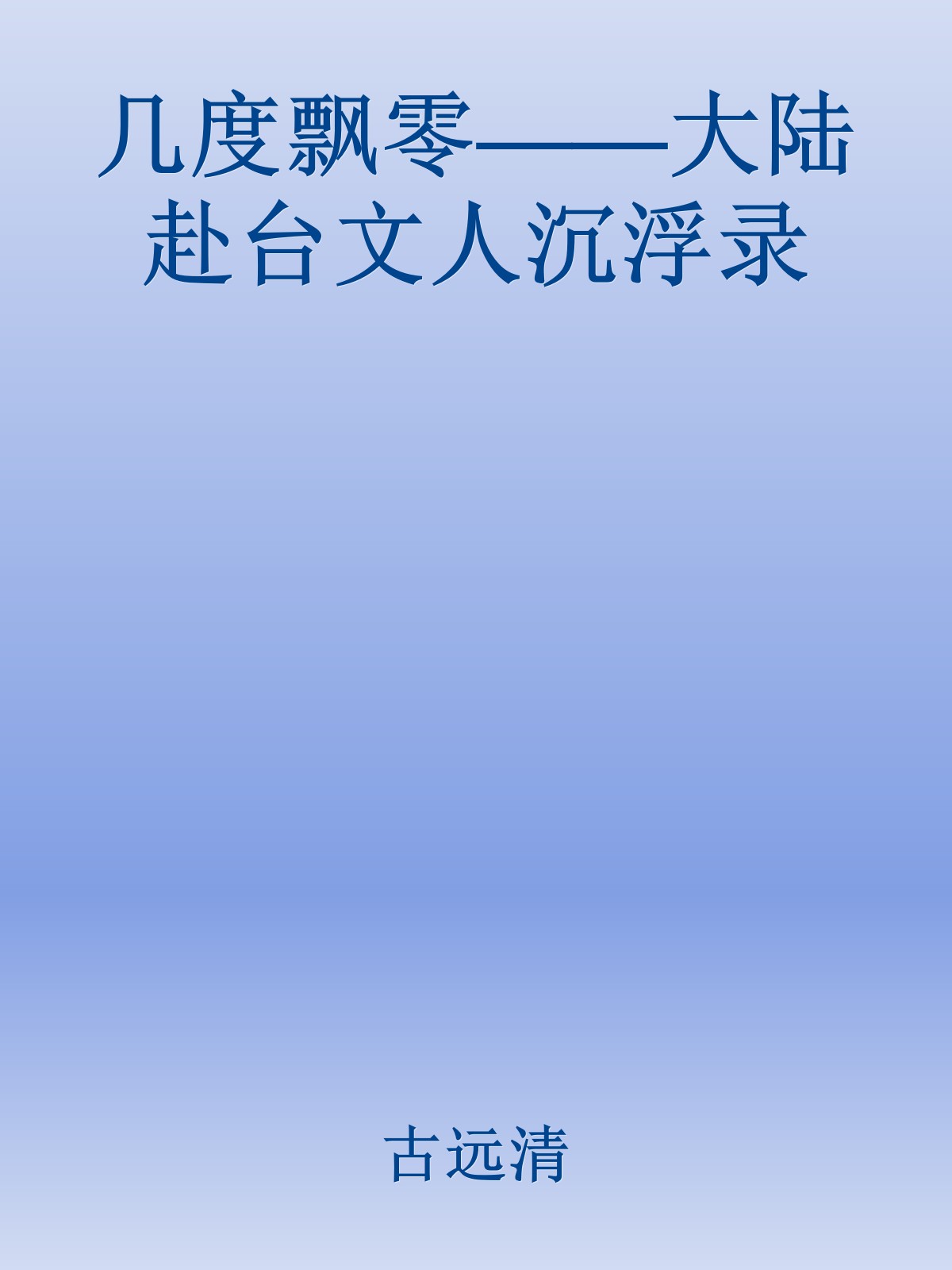 几度飘零——大陆赴台文人沉浮录

古远清